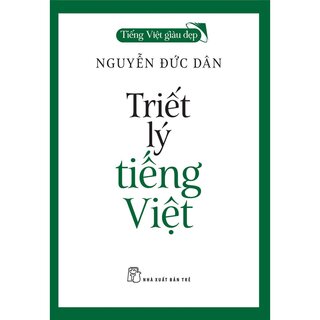 Tiếng Việt giàu đẹp

NGUYỄN ĐỨC DÂN

Triết lý tiếng Việt

NHÀ XUẤT BẢN TRẺ